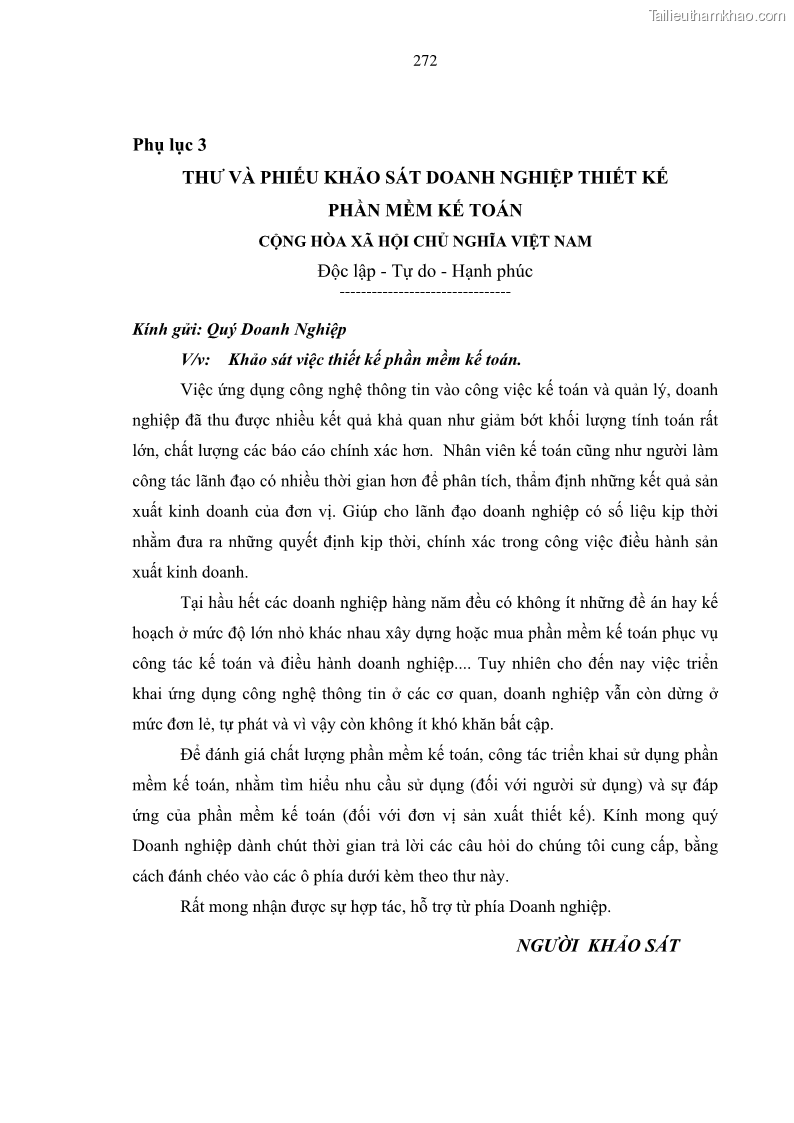 Tailieuthamkhao.com

272

Phụ lục 3

THƯ VÀ PHIẾU KHẢO SÁT DOANH NGHIỆP THIẾT KẾ PHẦN MỀM KẾ TOÁN

CỘNG HÒA XÃ HỘI CHỦ NGHĨA VIỆT NAM

Độc lập - Tự do - Hạnh phúc

--------------------------------

Kính gửi: Quý Doanh Nghiệp

V/v: Khảo sát việc thiết kế phần mềm kế toán.

Việc ứng dụng công nghệ thông tin vào công việc kế toán và quản lý, doanh nghiệp đã thu được nhiều kết quả khả quan như giảm bớt khối lượng tính toán rất lớn, chất lượng các báo cáo chính xác hơn. Nhân viên kế toán cũng như người làm công tác lãnh đạo có nhiều thời gian hơn để phân tích, thẩm định những kết quả sản xuất kinh doanh của đơn vị. Giúp cho lãnh đạo doanh nghiệp có số liệu kịp thời nhằm đưa ra những quyết định kịp thời, chính xác trong công việc điều hành sản xuất kinh doanh.

Tại hầu hết các doanh nghiệp hàng năm đều có không ít những đề án hay kế hoạch ở mức độ lớn nhỏ khác nhau xây dựng hoặc mua phần mềm kế toán phục vụ công tác kế toán và điều hành doanh nghiệp.... Tuy nhiên cho đến nay việc triển khai ứng dụng công nghệ thông tin ở các cơ quan, doanh nghiệp vẫn còn dừng ở mức đơn lẻ, tự phát và vì vậy còn không ít khó khăn bất cập.

Để đánh giá chất lượng phần mềm kế toán, công tác triển khai sử dụng phần mềm kế toán, nhằm tìm hiểu nhu cầu sử dụng (đối với người sử dụng) và sự đáp ứng của phần mềm kế toán (đối với đơn vị sản xuất thiết kế). Kính mong quý Doanh nghiệp dành chút thời gian trả lời các câu hỏi do chúng tôi cung cấp, bằng cách đánh chéo vào các ô phía dưới kèm theo thư này.

Rất mong nhận được sự hợp tác, hỗ trợ từ phía Doanh nghiệp.

NGƯỜI KHẢO SÁT